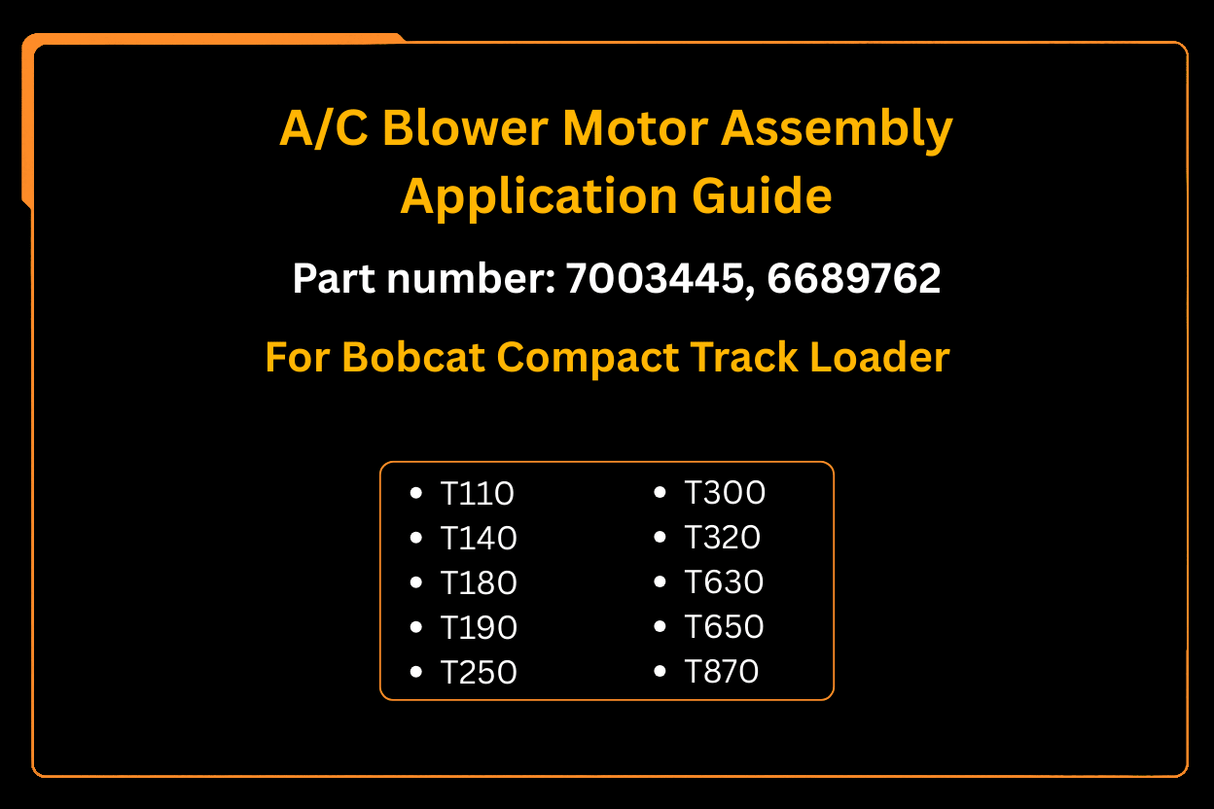 A/C Blower Motor Assembly Application Guide

Part number: 7003445, 6689762

For Bobcat Compact Track Loader

- T110
- T140
- T180
- T190
- T250

- T300
- T320
- T630
- T650
- T870